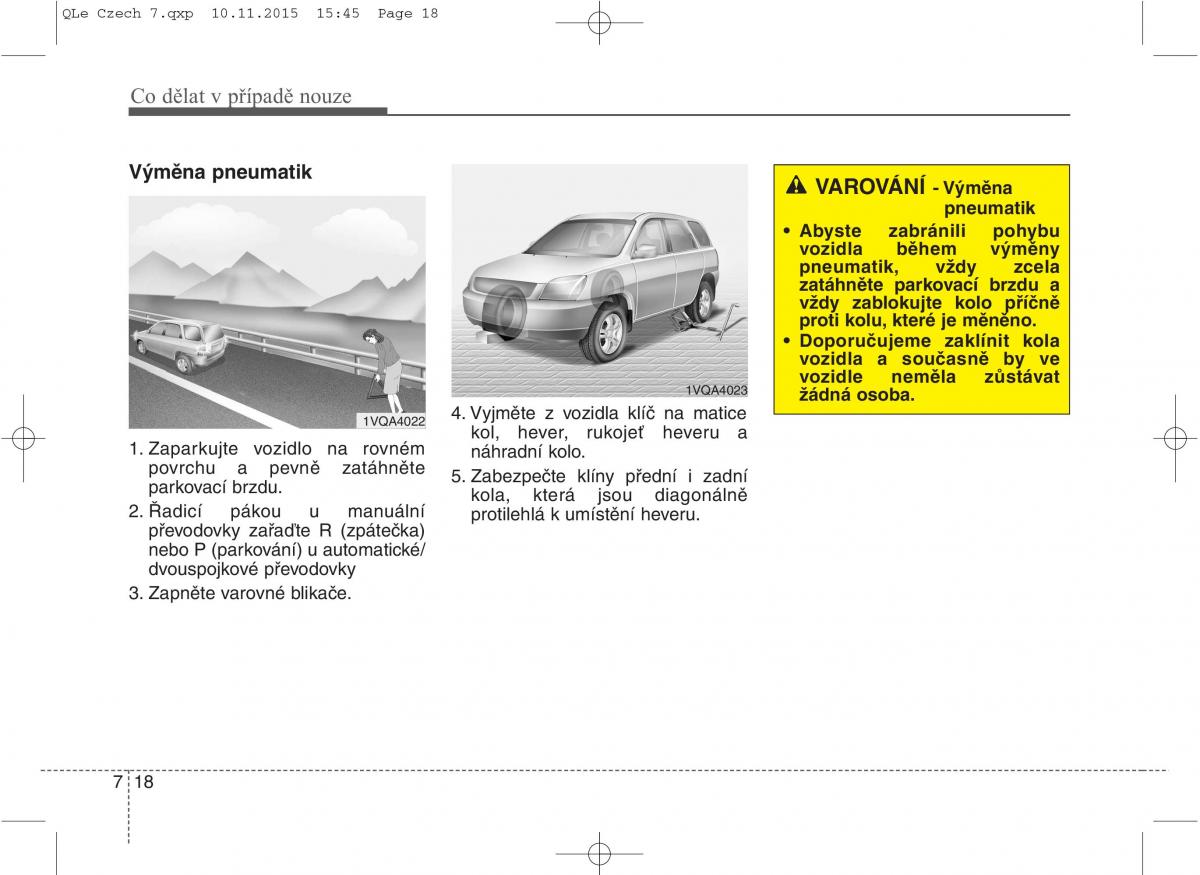 QLe Czech 7.qxp 10.11.2015 15:45 Page 18

Co dělat v případě nouze

Výměna pneumatik

1VQA4022

1. Zaparkujte vozidlo na rovném povrchu a pevně zatáhněte parkovací brzdu.

2. Řadicí pákou u manuální převodovky zařaďte R (zpátečka) nebo P (parkování) u automatické/ dvouspojkové převodovky

3. Zapněte varovné blikače.

1VQA4023

4. Vyjměte z vozidla klíč na matice kol, hever, rukojeť heveru a náhradní kolo.

5. Zabezpečte klíny přední i zadní kola, která jsou diagonálně protilehlá k umístění heveru.

VAROVÁNÍ - Výměna pneumatik

• Abyste zabránili pohybu vozidla během výměny pneumatik, vždy zcela zatáhněte parkovací brzdu a vždy zablokujte kolo příčně proti kolu, které je měněno.

• Doporučujeme zaklínit kola vozidla a současně by ve vozidle neměla zůstávat žádná osoba.

7 18